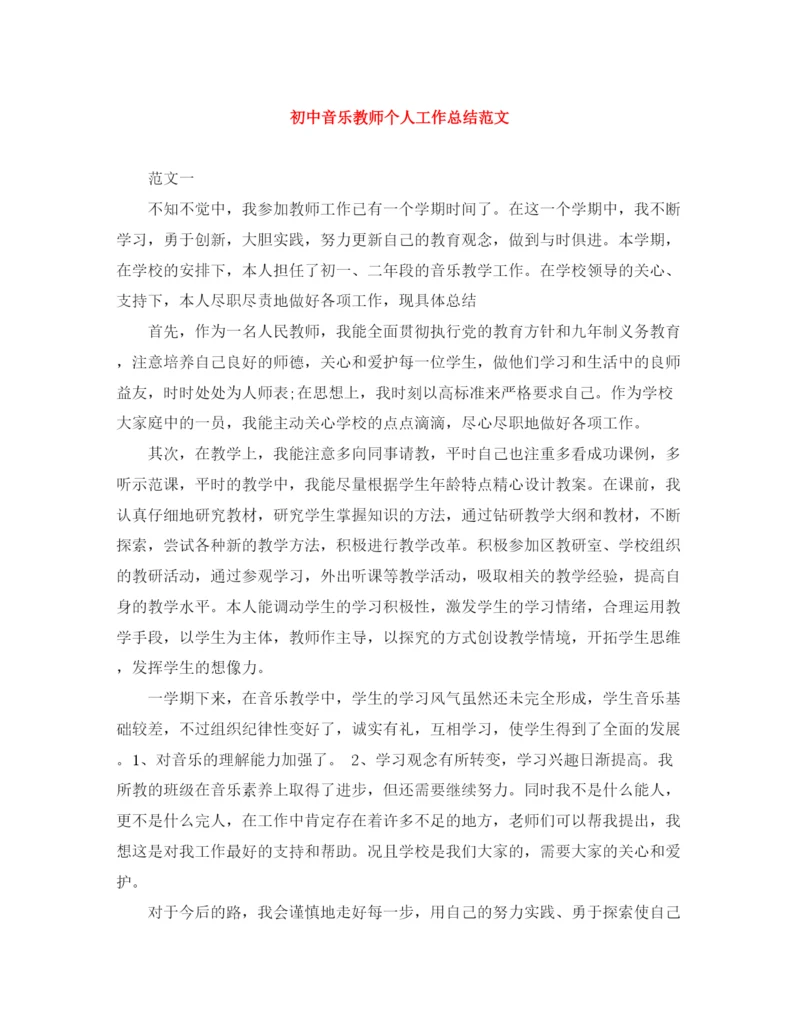 初中音乐教师个人工作总结范文

范文一

不知不觉中，我参加教师工作已有一个学期时间了。在这一个学期中，我不断学习，勇于创新，大胆实践，努力更新自己的教育观念，做到与时俱进。本学期，在学校的安排下，本人担任了初一、二年段的音乐教学工作。在学校领导的关心、支持下，本人尽职尽责地做好各项工作，现具体总结

首先，作为一名人民教师，我能全面贯彻执行党的教育方针和九年制义务教育，注意培养自己良好的师德，关心和爱护每一位学生，做他们学习和生活中的良师益友，时时处处为人师表;在思想上，我时刻以高标准来严格要求自己。作为学校大家庭中的一员，我能主动关心学校的点点滴滴，尽心尽职地做好各项工作。

其次，在教学上，我能注意多向同事请教，平时自己也注重多看成功课例，多听示范课，平时的教学中，我能尽量根据学生年龄特点精心设计教案。在课前，我认真仔细地研究教材，研究学生掌握知识的方法，通过钻研教学大纲和教材，不断探索，尝试各种新的教学方法，积极进行教学改革。积极参加区教研室、学校组织的教研活动，通过参观学习，外出听课等教学活动，吸取相关的教学经验，提高自身的教学水平。本人能调动学生的学习积极性，激发学生的学习情绪，合理运用教学手段，以学生为主体，教师作主导，以探究的方式创设教学情境，开拓学生思维，发挥学生的想像力。

一学期下来，在音乐教学中，学生的学习风气虽然还未完全形成，学生音乐基础较差，不过组织纪律性变好了，诚实有礼，互相学习，使学生得到了全面的发展。1、对音乐的理解能力加强了。 2、学习观念有所转变，学习兴趣日渐提高。我所教的班级在音乐素养上取得了进步，但还需要继续努力。同时我不是什么能人，更不是什么完人，在工作中肯定存在着许多不足的地方，老师们可以帮我提出，我想这是对我工作最好的支持和帮助。况且学校是我们大家的，需要大家的关心和爱护。

对于今后的路，我会谨慎地走好每一步，用自己的努力实践、勇于探索使自己